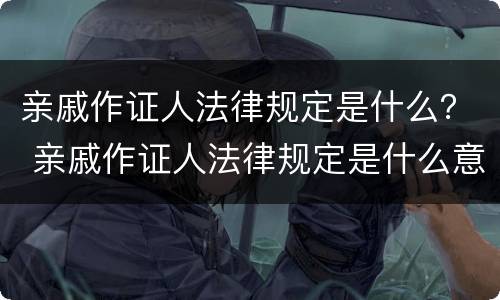 亲戚作证人法律规定是什么？ 亲戚作证人法律规定是什么意